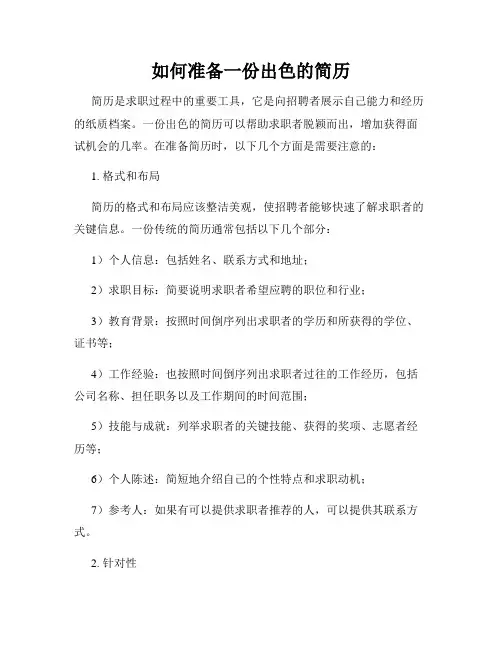 如何准备一份出色的简历

简历是求职过程中的重要工具，它是向招聘者展示自己能力和经历的纸质档案。一份出色的简历可以帮助求职者脱颖而出，增加获得面试机会的几率。在准备简历时，以下几个方面是需要注意的：

1. 格式和布局

简历的格式和布局应该整洁美观，使招聘者能够快速了解求职者的关键信息。一份传统的简历通常包括以下几个部分：

1）个人信息：包括姓名、联系方式和地址；

2）求职目标：简要说明求职者希望应聘的职位和行业；

3）教育背景：按照时间倒序列出求职者的学历和所获得的学位、证书等；

4）工作经验：也按照时间倒序列出求职者过往的工作经历，包括公司名称、担任职务以及工作期间的时间范围；

5）技能与成就：列举求职者的关键技能、获得的奖项、志愿者经历等；

6）个人陈述：简短地介绍自己的个性特点和求职动机；

7）参考人：如果有可以提供求职者推荐的人，可以提供其联系方式。

2. 针对性